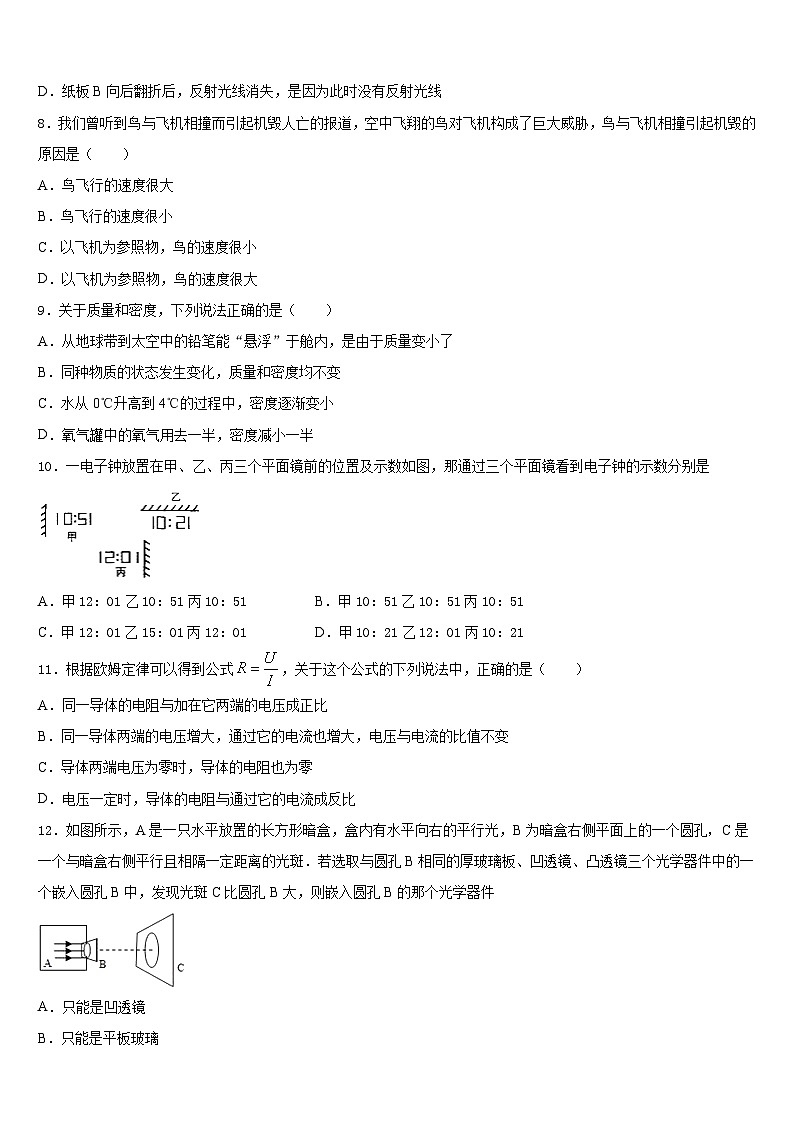 D．纸板 B 向后翻折后，反射光线消失，是因为此时没有反射光线

8．我们曾听到鸟与飞机相撞而引起机毁人亡的报道，空中飞翔的鸟对飞机构成了巨大威胁，鸟与飞机相撞引起机毁的原因是（　　）

A．鸟飞行的速度很大

B．鸟飞行的速度很小

C．以飞机为参照物，鸟的速度很小

D．以飞机为参照物，鸟的速度很大

9．关于质量和密度，下列说法正确的是（　　）

A．从地球带到太空中的铅笔能“悬浮”于舱内，是由于质量变小了

B．同种物质的状态发生变化，质量和密度均不变

C．水从 0℃升高到 4℃的过程中，密度逐渐变小

D．氧气罐中的氧气用去一半，密度减小一半

10．一电子钟放置在甲、乙、丙三个平面镜前的位置及示数如图，那通过三个平面镜看到电子钟的示数分别是

10:51 甲

乙 10:21

12:01 丙

A．甲 12：01 乙 10：51 丙 10：51　　B．甲 10：51 乙 10：51 丙 10：51

C．甲 12：01 乙 15：01 丙 12：01　　D．甲 10：21 乙 12：01 丙 10：21

11．根据欧姆定律可以得到公式 $R=\frac{U}{I}$，关于这个公式的下列说法中，正确的是（　　）

A．同一导体的电阻与加在它两端的电压成正比

B．同一导体两端的电压增大，通过它的电流也增大，电压与电流的比值不变

C．导体两端电压为零时，导体的电阻也为零

D．电压一定时，导体的电阻与通过它的电流成反比

12．如图所示，A 是一只水平放置的长方形暗盒，盒内有水平向右的平行光，B 为暗盒右侧平面上的一个圆孔，C 是一个与暗盒右侧平行且相隔一定距离的光斑．若选取与圆孔 B 相同的厚玻璃板、凹透镜、凸透镜三个光学器件中的一个嵌入圆孔 B 中，发现光斑 C 比圆孔 B 大，则嵌入圆孔 B 的那个光学器件

A B C

A．只能是凹透镜

B．只能是平板玻璃